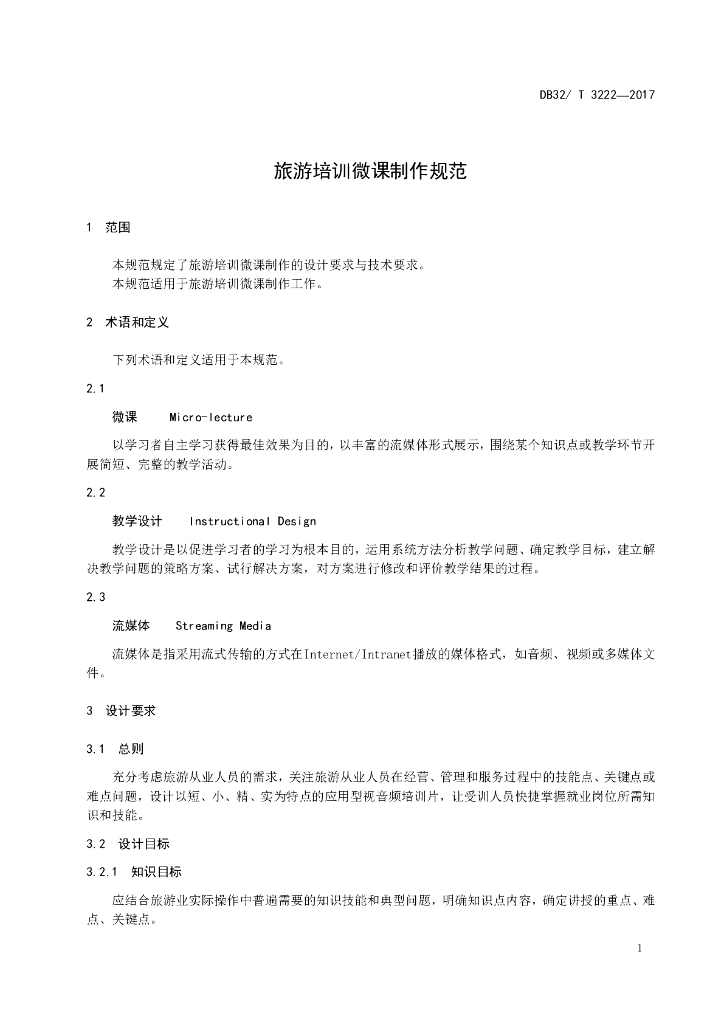 DB32/ T 3222—2017

旅游培训微课制作规范

1 范围

本规范规定了旅游培训微课制作的设计要求与技术要求。
本规范适用于旅游培训微课制作工作。

2 术语和定义

下列术语和定义适用于本规范。

2.1

微课 Micro-lecture

以学习者自主学习获得最佳效果为目的，以丰富的流媒体形式展示，围绕某个知识点或教学环节开展简短、完整的教学活动。

2.2

教学设计 Instructional Design

教学设计是以促进学习者的学习为根本目的，运用系统方法分析教学问题、确定教学目标，建立解决教学问题的策略方案、试行解决方案，对方案进行修改和评价教学结果的过程。

2.3

流媒体 Streaming Media

流媒体是指采用流式传输的方式在Internet/Intranet播放的媒体格式，如音频、视频或多媒体文件。

3 设计要求

3.1 总则

充分考虑旅游从业人员的需求，关注旅游从业人员在经营、管理和服务过程中的技能点、关键点或难点问题，设计以短、小、精、实为特点的应用型视音频培训片，让受训人员快捷掌握就业岗位所需知识和技能。

3.2 设计目标

3.2.1 知识目标

应结合旅游业实际操作中普遍需要的知识技能和典型问题，明确知识点内容，确定讲授的重点、难点、关键点。

1